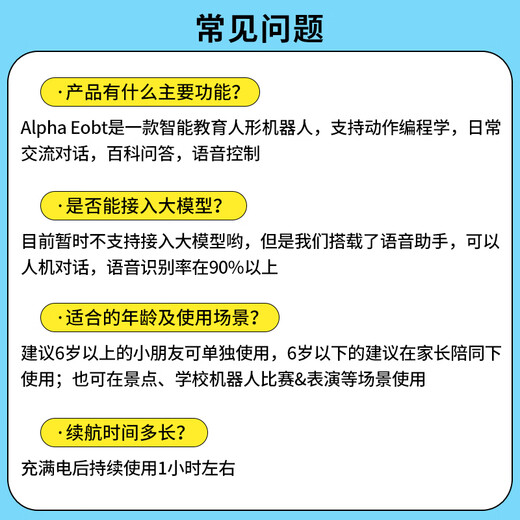 常见问题

·产品有什么主要功能?

Alpha Eobt是一款智能教育人形机器人，支持动作编程学，日常交流对话，百科问答，语音控制

·是否能接入大模型?

目前暂时不支持接入大模型哟，但是我们搭载了语音助手，可以人机对话，语音识别率在90%以上

·适合的年龄及使用场景?

建议6岁以上的小朋友可单独使用，6岁以下的建议在家长陪同下使用；也可在景点、学校机器人比赛&表演等场景使用

·续航时间多长?

充满电后持续使用1小时左右